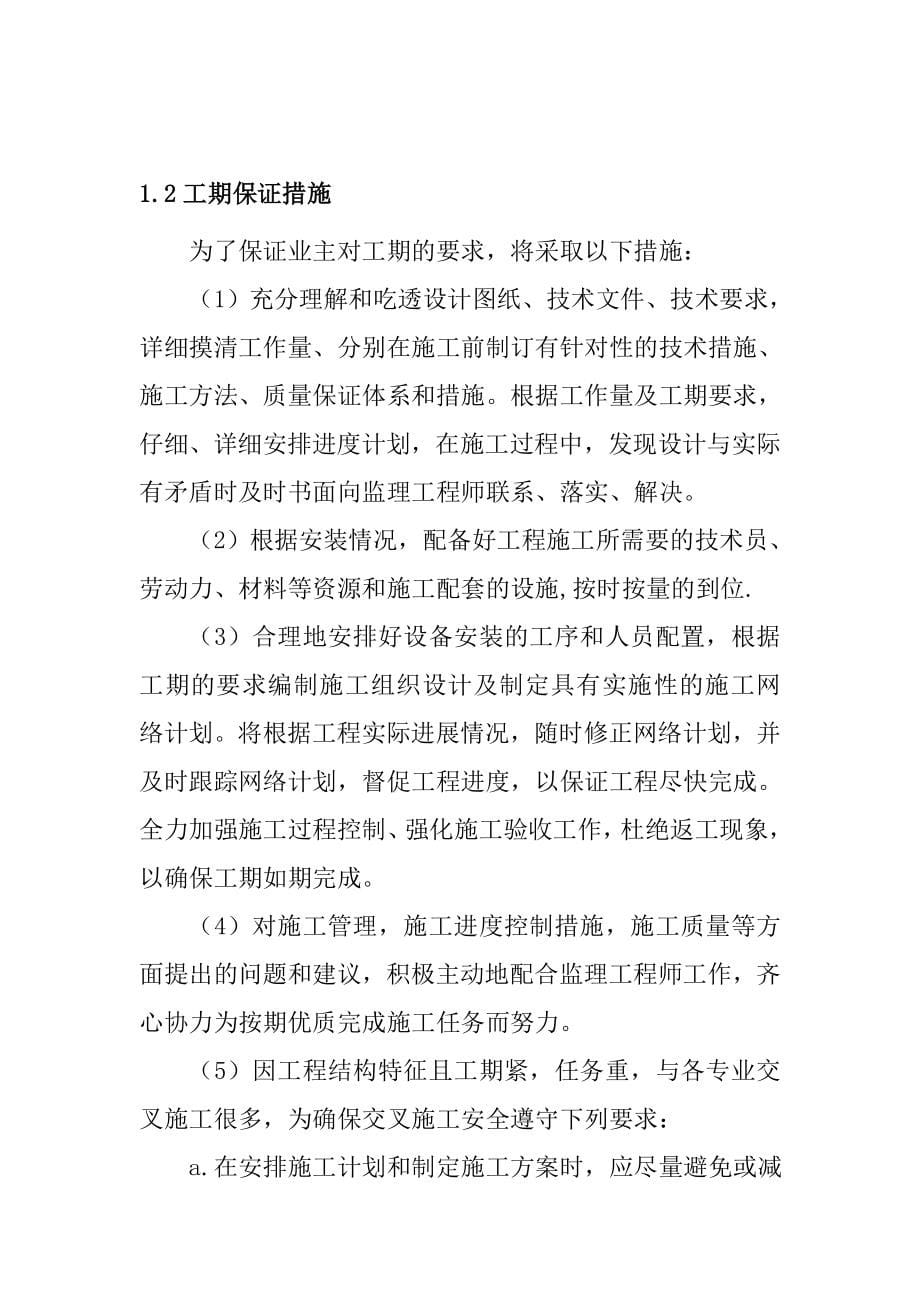 1.2 工期保证措施

为了保证业主对工期的要求，将采取以下措施：

（1）充分理解和吃透设计图纸、技术文件、技术要求，详细摸清工作量、分别在施工前制订有针对性的技术措施、施工方法、质量保证体系和措施。根据工作量及工期要求，仔细、详细安排进度计划，在施工过程中，发现设计与实际有矛盾时及时书面向监理工程师联系、落实、解决。

（2）根据安装情况，配备好工程施工所需要的技术员、劳动力、材料等资源和施工配套的设施,按时按量的到位.

（3）合理地安排好设备安装的工序和人员配置，根据工期的要求编制施工组织设计及制定具有实施性的施工网络计划。将根据工程实际进展情况，随时修正网络计划，并及时跟踪网络计划，督促工程进度，以保证工程尽快完成。全力加强施工过程控制、强化施工验收工作，杜绝返工现象，以确保工期如期完成。

（4）对施工管理，施工进度控制措施，施工质量等方面提出的问题和建议，积极主动地配合监理工程师工作，齐心协力为按期优质完成施工任务而努力。

（5）因工程结构特征且工期紧，任务重，与各专业交叉施工很多，为确保交叉施工安全遵守下列要求：

a.在安排施工计划和制定施工方案时，应尽量避免或减